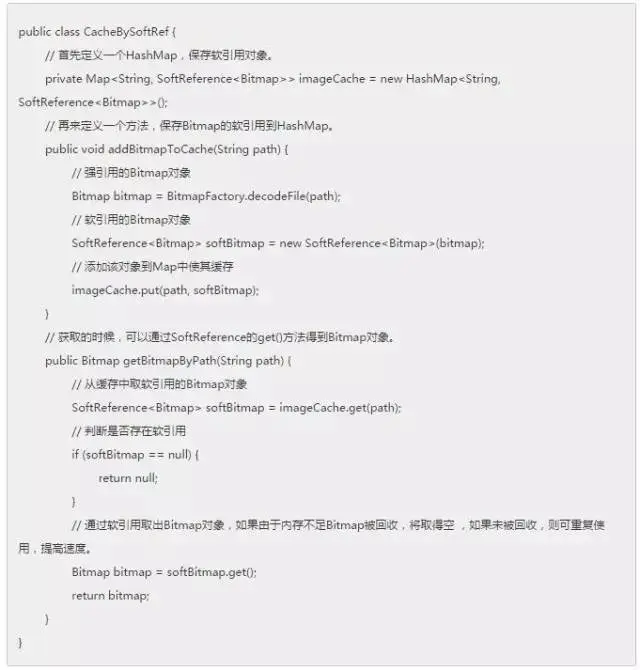 public class CacheBySoftRef {

// 首先定义一个HashMap，保存软引用对象。

private Map<String, SoftReference<Bitmap>> imageCache = new HashMap<String, SoftReference<Bitmap>>();

// 再来定义一个方法，保存Bitmap的软引用到HashMap。

public void addBitmapToCache(String path) {

// 强引用的Bitmap对象

Bitmap bitmap = BitmapFactory.decodeFile(path);

// 软引用的Bitmap对象

SoftReference<Bitmap> softBitmap = new SoftReference<Bitmap>(bitmap);

// 添加该对象到Map中使其缓存

imageCache.put(path, softBitmap);

}

// 获取的时候，可以通过SoftReference的get()方法得到Bitmap对象。

public Bitmap getBitmapByPath(String path) {

// 从缓存中取软引用的Bitmap对象

SoftReference<Bitmap> softBitmap = imageCache.get(path);

// 判断是否存在软引用

if (softBitmap == null) {

return null;

}

// 通过软引用取出Bitmap对象，如果由于内存不足Bitmap被回收，将取得空，如果未被回收，则可重复使用，提高速度。

Bitmap bitmap = softBitmap.get();

return bitmap;

}

}